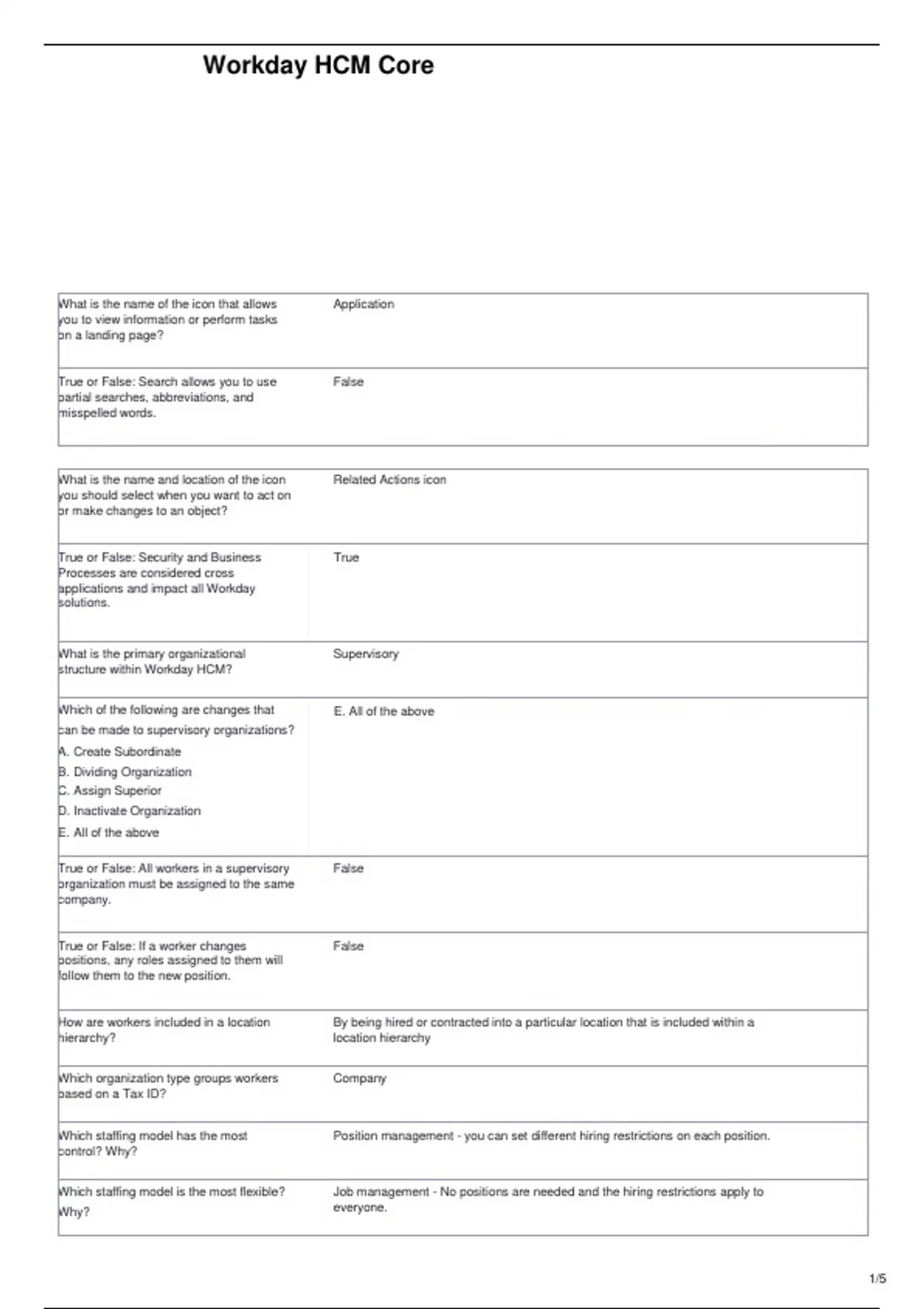 Workday HCM Core

| | |
|---|---|
| What is the name of the icon that allows you to view information or perform tasks on a landing page? | Application |
| True or False: Search allows you to use partial searches, abbreviations, and misspelled words. | False |

| | |
|---|---|
| What is the name and location of the icon you should select when you want to act on or make changes to an object? | Related Actions icon |
| True or False: Security and Business Processes are considered cross applications and impact all Workday solutions. | True |
| What is the primary organizational structure within Workday HCM? | Supervisory |
| Which of the following are changes that can be made to supervisory organizations? A. Create Subordinate B. Dividing Organization C. Assign Superior D. Inactivate Organization E. All of the above | E. All of the above |
| True or False: All workers in a supervisory organization must be assigned to the same company. | False |
| True or False: If a worker changes positions, any roles assigned to them will follow them to the new position. | False |
| How are workers included in a location hierarchy? | By being hired or contracted into a particular location that is included within a location hierarchy |
| Which organization type groups workers based on a Tax ID? | Company |
| Which staffing model has the most control? Why? | Position management - you can set different hiring restrictions on each position. |
| Which staffing model is the most flexible? Why? | Job management - No positions are needed and the hiring restrictions apply to everyone. |

1/5